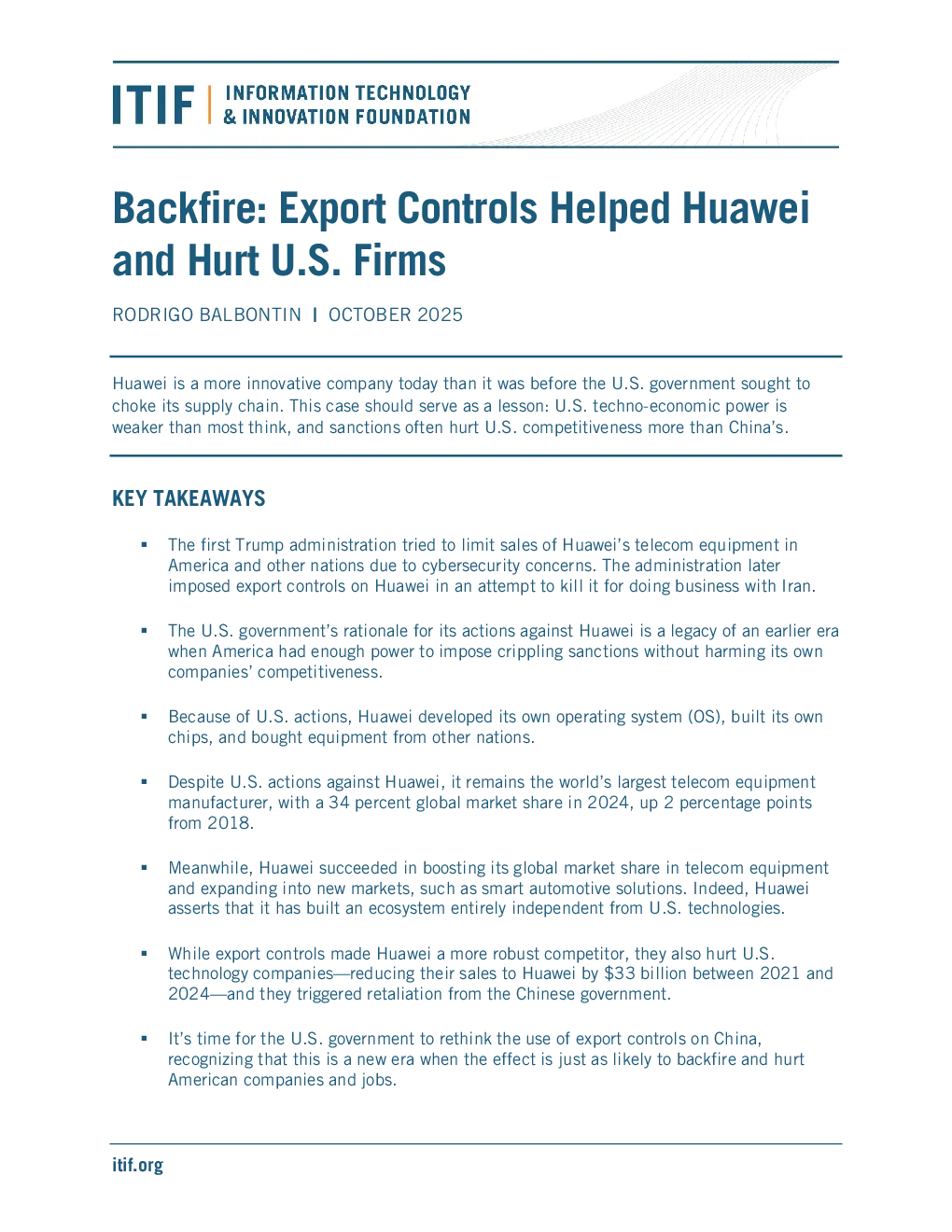 ITIF | INFORMATION TECHNOLOGY & INNOVATION FOUNDATION

Backfire: Export Controls Helped Huawei and Hurt U.S. Firms

RODRIGO BALBONTIN | OCTOBER 2025

Huawei is a more innovative company today than it was before the U.S. government sought to choke its supply chain. This case should serve as a lesson: U.S. techno-economic power is weaker than most think, and sanctions often hurt U.S. competitiveness more than China's.

KEY TAKEAWAYS

• The first Trump administration tried to limit sales of Huawei's telecom equipment in America and other nations due to cybersecurity concerns. The administration later imposed export controls on Huawei in an attempt to kill it for doing business with Iran.

• The U.S. government's rationale for its actions against Huawei is a legacy of an earlier era when America had enough power to impose crippling sanctions without harming its own companies' competitiveness.

• Because of U.S. actions, Huawei developed its own operating system (OS), built its own chips, and bought equipment from other nations.

• Despite U.S. actions against Huawei, it remains the world's largest telecom equipment manufacturer, with a 34 percent global market share in 2024, up 2 percentage points from 2018.

• Meanwhile, Huawei succeeded in boosting its global market share in telecom equipment and expanding into new markets, such as smart automotive solutions. Indeed, Huawei asserts that it has built an ecosystem entirely independent from U.S. technologies.

• While export controls made Huawei a more robust competitor, they also hurt U.S. technology companies—reducing their sales to Huawei by $33 billion between 2021 and 2024—and they triggered retaliation from the Chinese government.

• It's time for the U.S. government to rethink the use of export controls on China, recognizing that this is a new era when the effect is just as likely to backfire and hurt American companies and jobs.

itif.org